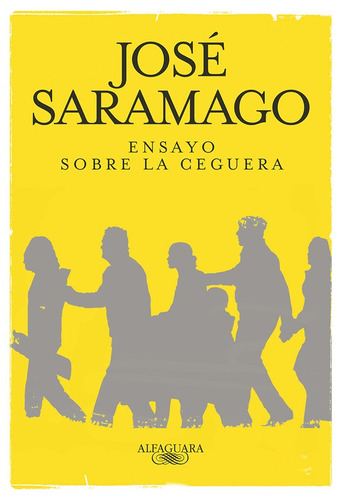 JOSÉ
SARAMAGO

ENSAYO
SOBRE LA CEGUERA

ALFAGUARA